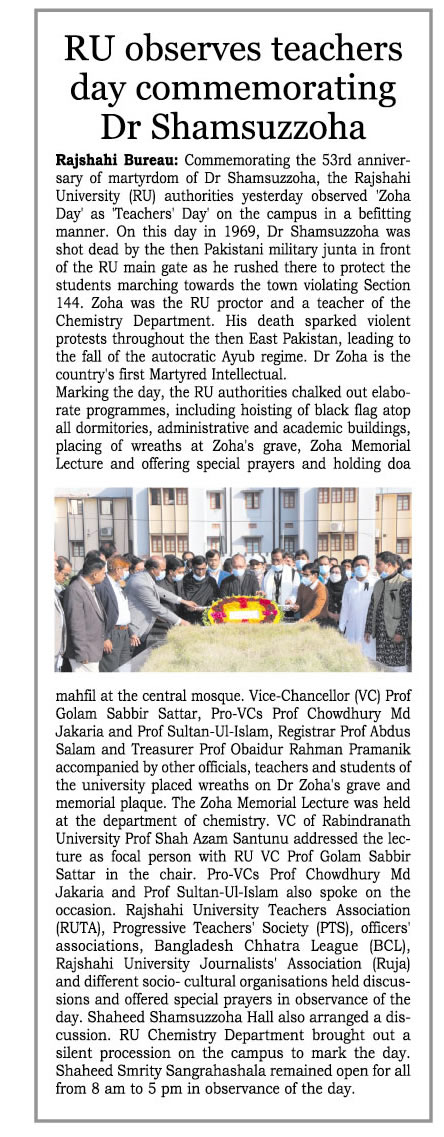 RU observes teachers day commemorating Dr Shamsuzzoha

Rajshahi Bureau: Commemorating the 53rd anniversary of martyrdom of Dr Shamsuzzoha, the Rajshahi University (RU) authorities yesterday observed 'Zoha Day' as 'Teachers' Day' on the campus in a befitting manner. On this day in 1969, Dr Shamsuzzoha was shot dead by the then Pakistani military junta in front of the RU main gate as he rushed there to protect the students marching towards the town violating Section 144. Zoha was the RU proctor and a teacher of the Chemistry Department. His death sparked violent protests throughout the then East Pakistan, leading to the fall of the autocratic Ayub regime. Dr Zoha is the country's first Martyred Intellectual.

Marking the day, the RU authorities chalked out elaborate programmes, including hoisting of black flag atop all dormitories, administrative and academic buildings, placing of wreaths at Zoha's grave, Zoha Memorial Lecture and offering special prayers and holding doa mahfil at the central mosque. Vice-Chancellor (VC) Prof Golam Sabbir Sattar, Pro-VCs Prof Chowdhury Md Jakaria and Prof Sultan-Ul-Islam, Registrar Prof Abdus Salam and Treasurer Prof Obaidur Rahman Pramanik accompanied by other officials, teachers and students of the university placed wreaths on Dr Zoha's grave and memorial plaque. The Zoha Memorial Lecture was held at the department of chemistry. VC of Rabindranath University Prof Shah Azam Santunu addressed the lecture as focal person with RU VC Prof Golam Sabbir Sattar in the chair. Pro-VCs Prof Chowdhury Md Jakaria and Prof Sultan-Ul-Islam also spoke on the occasion. Rajshahi University Teachers Association (RUTA), Progressive Teachers' Society (PTS), officers' associations, Bangladesh Chhatra League (BCL), Rajshahi University Journalists' Association (Ruja) and different socio- cultural organisations held discussions and offered special prayers in observance of the day. Shaheed Shamsuzzoha Hall also arranged a discussion. RU Chemistry Department brought out a silent procession on the campus to mark the day. Shaheed Smrity Sangrahashala remained open for all from 8 am to 5 pm in observance of the day.